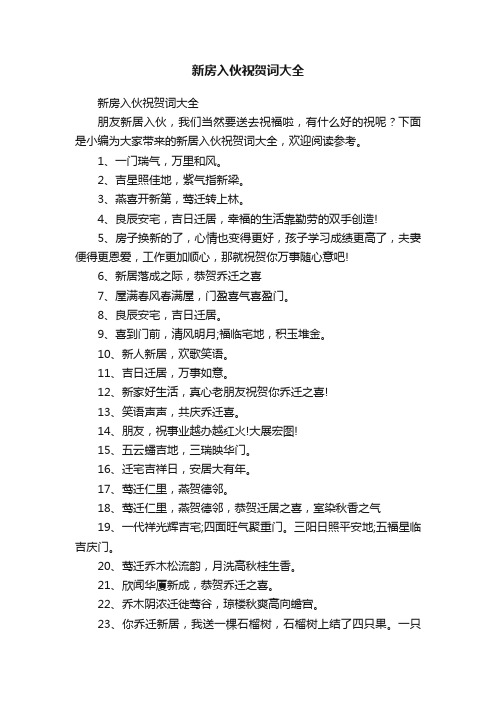 新房入伙祝贺词大全

新房入伙祝贺词大全

朋友新居入伙，我们当然要送去祝福啦，有什么好的祝呢？下面是小编为大家带来的新居入伙祝贺词大全，欢迎阅读参考。

1、一门瑞气，万里和风。

2、吉星照佳地，紫气指新梁。

3、燕喜开新第，莺迁转上林。

4、良辰安宅，吉日迁居，幸福的生活靠勤劳的双手创造!

5、房子换新的了，心情也变得更好，孩子学习成绩更高了，夫妻便得更恩爱，工作更加顺心，那就祝贺你万事随心意吧!

6、新居落成之际，恭贺乔迁之喜

7、屋满春风春满屋，门盈喜气喜盈门。

8、良辰安宅，吉日迁居。

9、喜到门前，清风明月;福临宅地，积玉堆金。

10、新人新居，欢歌笑语。

11、吉日迁居，万事如意。

12、新家好生活，真心老朋友祝贺你乔迁之喜!

13、笑语声声，共庆乔迁喜。

14、朋友，祝事业越办越红火!大展宏图!

15、五云蟠吉地，三瑞映华门。

16、迁宅吉祥日，安居大有年。

17、莺迁仁里，燕贺德邻。

18、莺迁仁里，燕贺德邻，恭贺迁居之喜，室染秋香之气

19、一代祥光辉吉宅;四面旺气聚重门。三阳日照平安地;五福星临吉庆门。

20、莺迁乔木松流韵，月洗高秋桂生香。

21、欣闻华厦新成，恭贺乔迁之喜。

22、乔木阴浓迁徙莺谷，琼楼秋爽高向蟾宫。

23、你乔迁新居，我送一棵石榴树，石榴树上结了四只果。一只